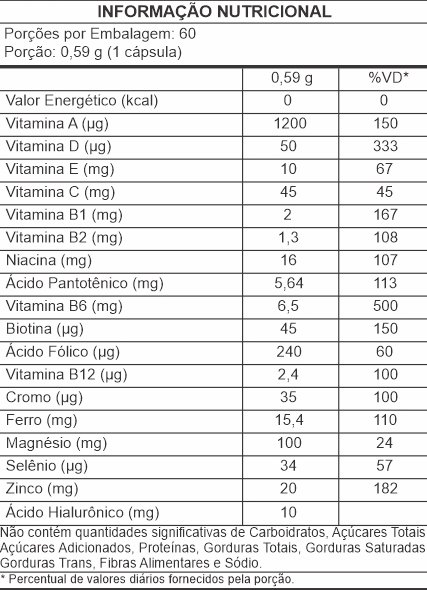 INFORMAÇÃO NUTRICIONAL

Porções por Embalagem: 60
Porção: 0,59 g (1 cápsula)

| | 0,59 g | %VD* |
|---|---|---|
| Valor Energético (kcal) | 0 | 0 |
| Vitamina A (µg) | 1200 | 150 |
| Vitamina D (µg) | 50 | 333 |
| Vitamina E (mg) | 10 | 67 |
| Vitamina C (mg) | 45 | 45 |
| Vitamina B1 (mg) | 2 | 167 |
| Vitamina B2 (mg) | 1,3 | 108 |
| Niacina (mg) | 16 | 107 |
| Ácido Pantotênico (mg) | 5,64 | 113 |
| Vitamina B6 (mg) | 6,5 | 500 |
| Biotina (µg) | 45 | 150 |
| Ácido Fólico (µg) | 240 | 60 |
| Vitamina B12 (µg) | 2,4 | 100 |
| Cromo (µg) | 35 | 100 |
| Ferro (mg) | 15,4 | 110 |
| Magnésio (mg) | 100 | 24 |
| Selênio (µg) | 34 | 57 |
| Zinco (mg) | 20 | 182 |
| Ácido Hialurônico (mg) | 10 | |

Não contém quantidades significativas de Carboidratos, Açúcares Totais Açúcares Adicionados, Proteínas, Gorduras Totais, Gorduras Saturadas Gorduras Trans, Fibras Alimentares e Sódio.

* Percentual de valores diários fornecidos pela porção.